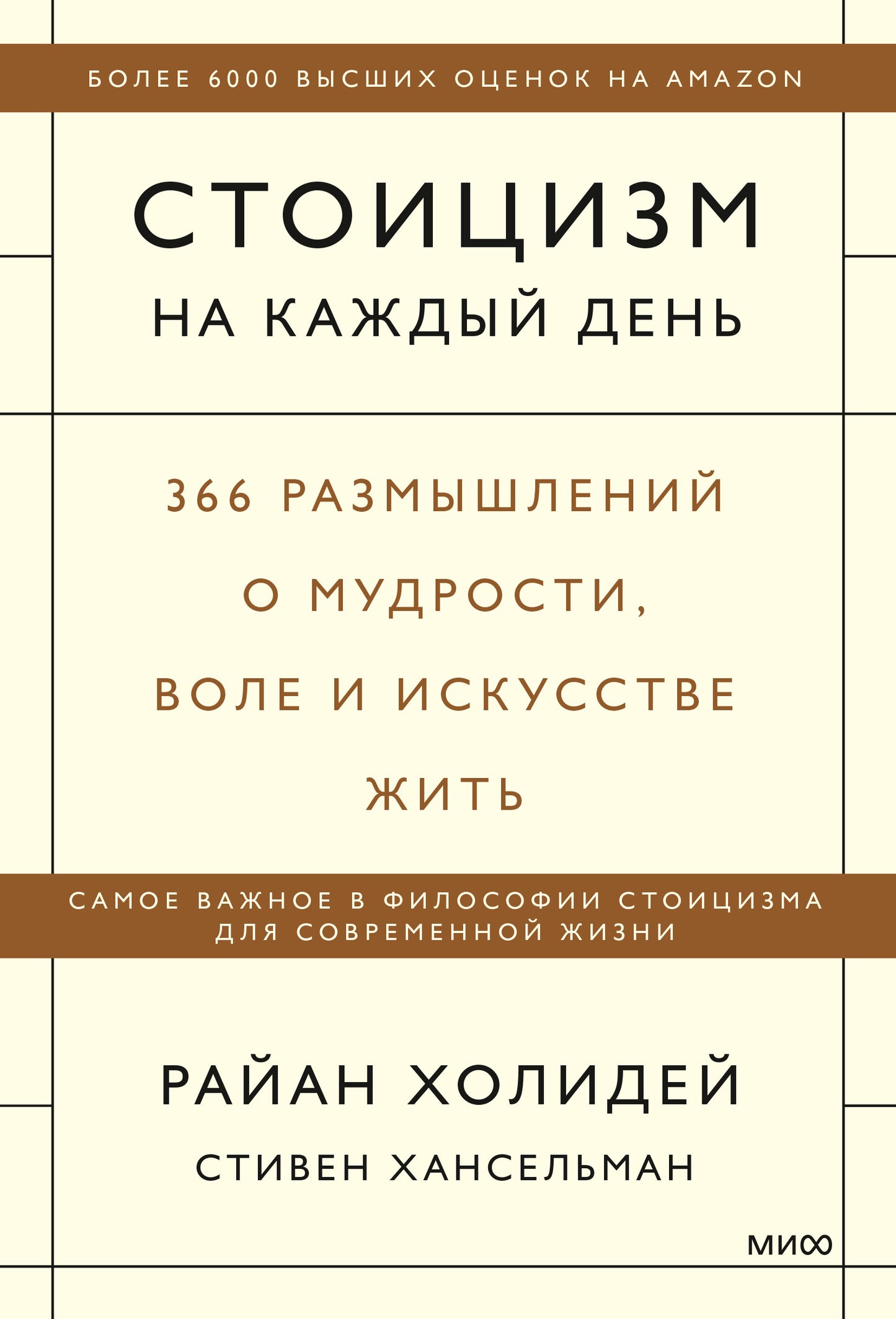 БОЛЕЕ 6000 ВЫСШИХ ОЦЕНОК НА AMAZON

СТОИЦИЗМ
НА КАЖДЫЙ ДЕНЬ

366 РАЗМЫШЛЕНИЙ О МУДРОСТИ, ВОЛЕ И ИСКУССТВЕ ЖИТЬ

САМОЕ ВАЖНОЕ В ФИЛОСОФИИ СТОИЦИЗМА ДЛЯ СОВРЕМЕННОЙ ЖИЗНИ

РАЙАН ХОЛИДЕЙ
СТИВЕН ХАНСЕЛЬМАН

МИФ